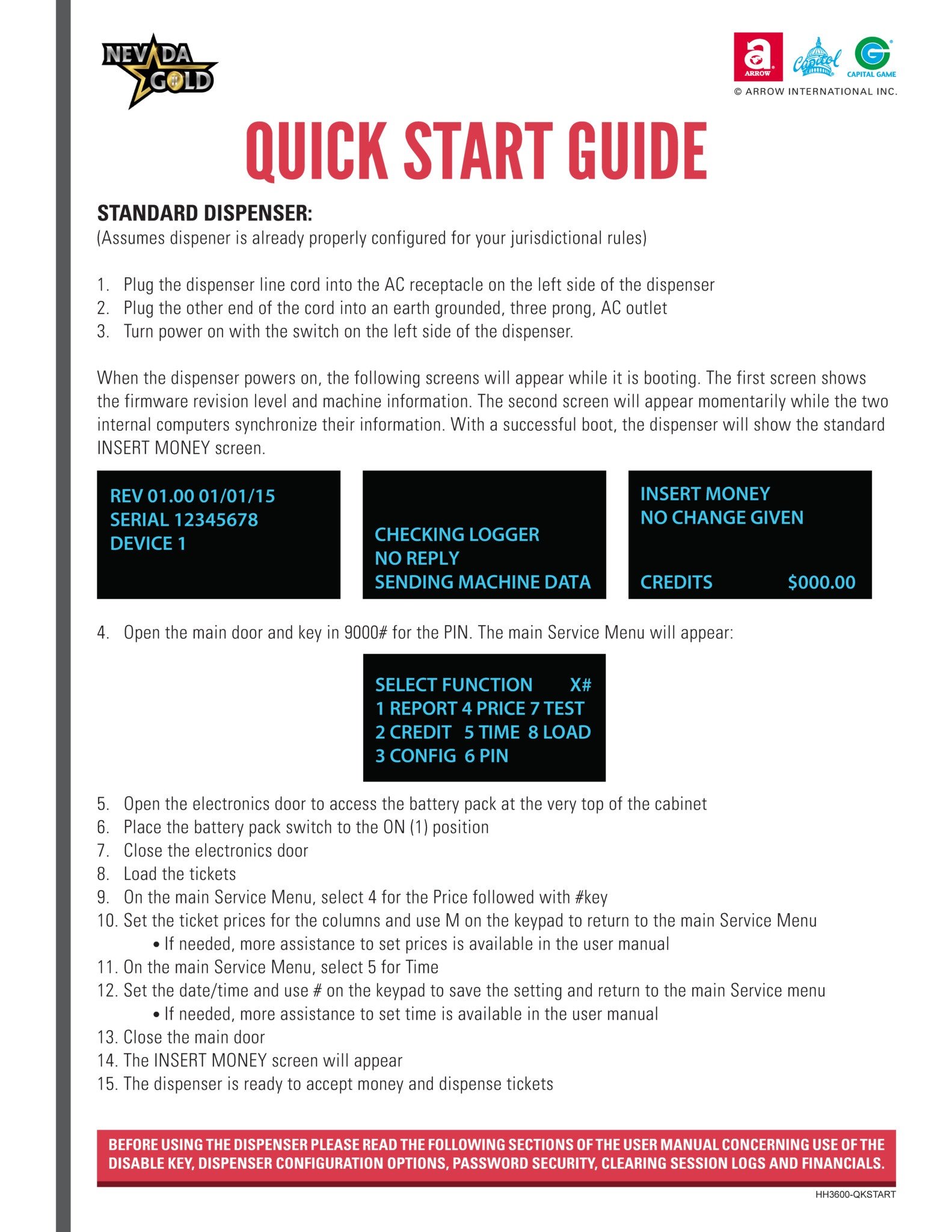 NEVADA GOLD

a ARROW Capitol CAPITAL GAME
© ARROW INTERNATIONAL INC.

QUICK START GUIDE

STANDARD DISPENSER:
(Assumes dispener is already properly configured for your jurisdictional rules)

1. Plug the dispenser line cord into the AC receptacle on the left side of the dispenser
2. Plug the other end of the cord into an earth grounded, three prong, AC outlet
3. Turn power on with the switch on the left side of the dispenser.

When the dispenser powers on, the following screens will appear while it is booting. The first screen shows the firmware revision level and machine information. The second screen will appear momentarily while the two internal computers synchronize their information. With a successful boot, the dispenser will show the standard INSERT MONEY screen.

REV 01.00 01/01/15
SERIAL 12345678
DEVICE 1

CHECKING LOGGER
NO REPLY
SENDING MACHINE DATA

INSERT MONEY
NO CHANGE GIVEN
CREDITS $000.00

4. Open the main door and key in 9000# for the PIN. The main Service Menu will appear:

SELECT FUNCTION X#
1 REPORT 4 PRICE 7 TEST
2 CREDIT 5 TIME 8 LOAD
3 CONFIG 6 PIN

5. Open the electronics door to access the battery pack at the very top of the cabinet
6. Place the battery pack switch to the ON (1) position
7. Close the electronics door
8. Load the tickets
9. On the main Service Menu, select 4 for the Price followed with #key
10. Set the ticket prices for the columns and use M on the keypad to return to the main Service Menu
• If needed, more assistance to set prices is available in the user manual
11. On the main Service Menu, select 5 for Time
12. Set the date/time and use # on the keypad to save the setting and return to the main Service menu
• If needed, more assistance to set time is available in the user manual
13. Close the main door
14. The INSERT MONEY screen will appear
15. The dispenser is ready to accept money and dispense tickets

BEFORE USING THE DISPENSER PLEASE READ THE FOLLOWING SECTIONS OF THE USER MANUAL CONCERNING USE OF THE DISABLE KEY, DISPENSER CONFIGURATION OPTIONS, PASSWORD SECURITY, CLEARING SESSION LOGS AND FINANCIALS.

HH3600-QKSTART